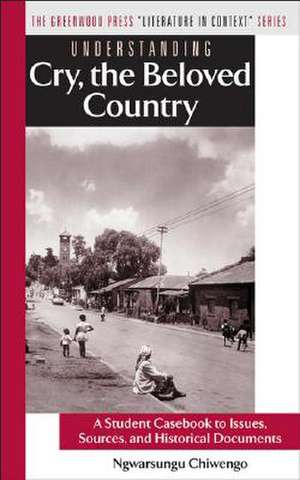 THE GREENWOOD PRESS "LITERATURE IN CONTEXT" SERIES

UNDERSTANDING
Cry, the Beloved Country

A Student Casebook to Issues, Sources, and Historical Documents

Ngwarsungu Chiwengo